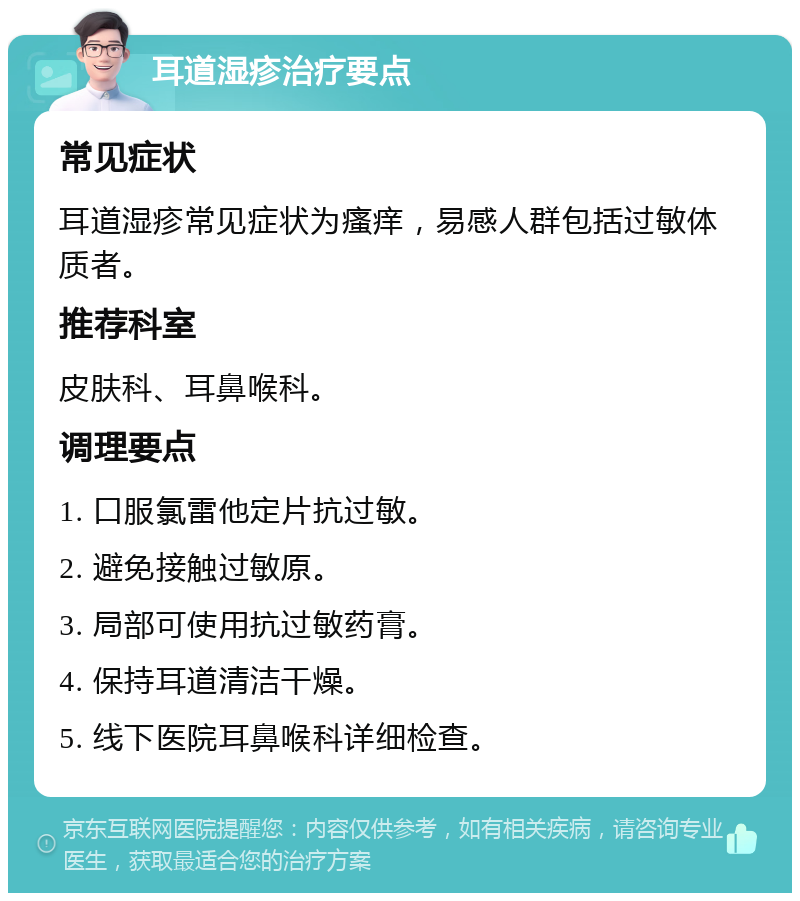 耳道湿疹治疗要点

常见症状

耳道湿疹常见症状为瘙痒，易感人群包括过敏体质者。

推荐科室

皮肤科、耳鼻喉科。

调理要点

1. 口服氯雷他定片抗过敏。

2. 避免接触过敏原。

3. 局部可使用抗过敏药膏。

4. 保持耳道清洁干燥。

5. 线下医院耳鼻喉科详细检查。

京东互联网医院提醒您：内容仅供参考，如有相关疾病，请咨询专业医生，获取最适合您的治疗方案